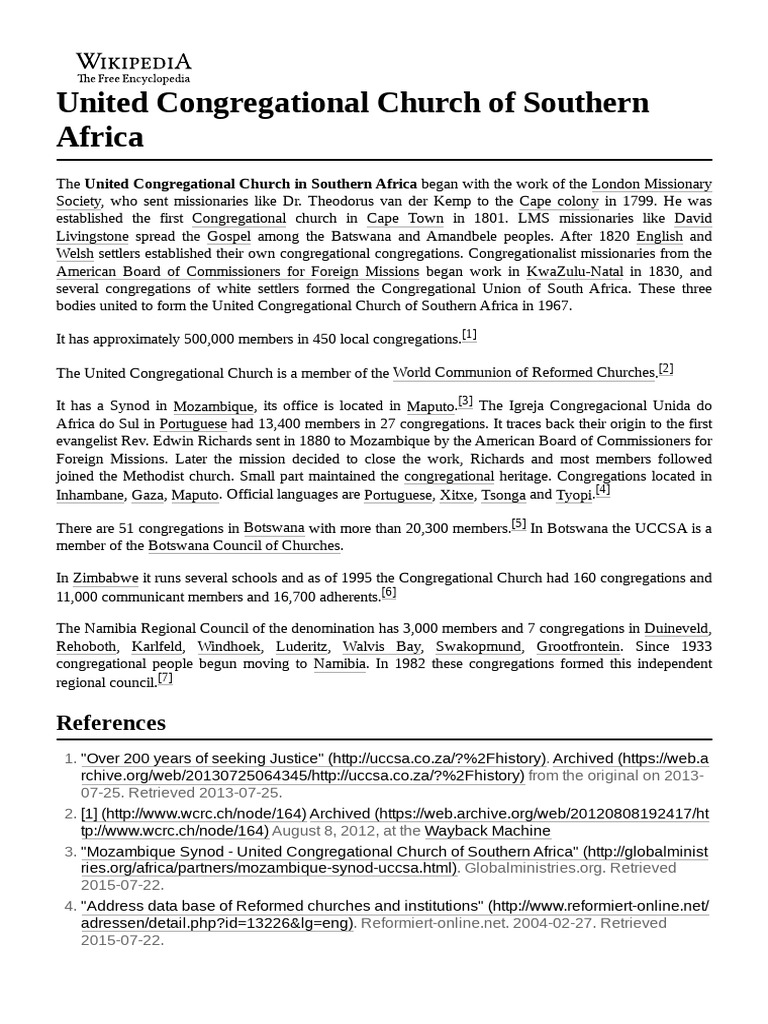 WIKIPEDIA
The Free Encyclopedia

United Congregational Church of Southern Africa

The United Congregational Church in Southern Africa began with the work of the London Missionary Society, who sent missionaries like Dr. Theodorus van der Kemp to the Cape colony in 1799. He was established the first Congregational church in Cape Town in 1801. LMS missionaries like David Livingstone spread the Gospel among the Batswana and Amandbele peoples. After 1820 English and Welsh settlers established their own congregational congregations. Congregationalist missionaries from the American Board of Commissioners for Foreign Missions began work in KwaZulu-Natal in 1830, and several congregations of white settlers formed the Congregational Union of South Africa. These three bodies united to form the United Congregational Church of Southern Africa in 1967.

It has approximately 500,000 members in 450 local congregations.[1]

The United Congregational Church is a member of the World Communion of Reformed Churches.[2]

It has a Synod in Mozambique, its office is located in Maputo.[3] The Igreja Congregacional Unida do Africa do Sul in Portuguese had 13,400 members in 27 congregations. It traces back their origin to the first evangelist Rev. Edwin Richards sent in 1880 to Mozambique by the American Board of Commissioners for Foreign Missions. Later the mission decided to close the work, Richards and most members followed joined the Methodist church. Small part maintained the congregational heritage. Congregations located in Inhambane, Gaza, Maputo. Official languages are Portuguese, Xitxe, Tsonga and Tyopi.[4]

There are 51 congregations in Botswana with more than 20,300 members.[5] In Botswana the UCCSA is a member of the Botswana Council of Churches.

In Zimbabwe it runs several schools and as of 1995 the Congregational Church had 160 congregations and 11,000 communicant members and 16,700 adherents.[6]

The Namibia Regional Council of the denomination has 3,000 members and 7 congregations in Duineveld, Rehoboth, Karlfeld, Windhoek, Luderitz, Walvis Bay, Swakopmund, Grootfrontein. Since 1933 congregational people begun moving to Namibia. In 1982 these congregations formed this independent regional council.[7]

References

1. "Over 200 years of seeking Justice" (http://uccsa.co.za/?%2Fhistory). Archived (https://web.archive.org/web/20130725064345/http://uccsa.co.za/?%2Fhistory) from the original on 2013-07-25. Retrieved 2013-07-25.
2. [1] (http://www.wcrc.ch/node/164) Archived (https://web.archive.org/web/20120808192417/http://www.wcrc.ch/node/164) August 8, 2012, at the Wayback Machine
3. "Mozambique Synod - United Congregational Church of Southern Africa" (http://globalministries.org/africa/partners/mozambique-synod-uccsa.html). Globalministries.org. Retrieved 2015-07-22.
4. "Address data base of Reformed churches and institutions" (http://www.reformiert-online.net/adressen/detail.php?id=13226&lg=eng). Reformiert-online.net. 2004-02-27. Retrieved 2015-07-22.